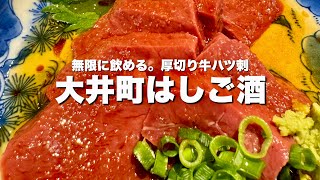 無限に飲める。厚切り牛ハツ刺

大井町はしご酒